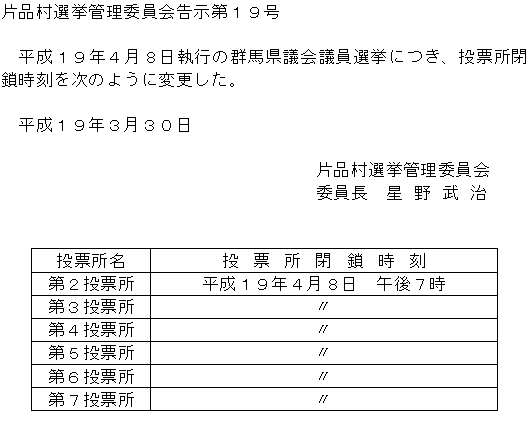 片品村選挙管理委員会告示第１９号

平成１９年４月８日執行の群馬県議会議員選挙につき、投票所閉鎖時刻を次のように変更した。

平成１９年３月３０日

片品村選挙管理委員会
委員長　星 野 武 治

| 投票所名 | 投 票 所 閉 鎖 時 刻 |
|---|---|
| 第２投票所 | 平成１９年４月８日　午後７時 |
| 第３投票所 | 〃 |
| 第４投票所 | 〃 |
| 第５投票所 | 〃 |
| 第６投票所 | 〃 |
| 第７投票所 | 〃 |